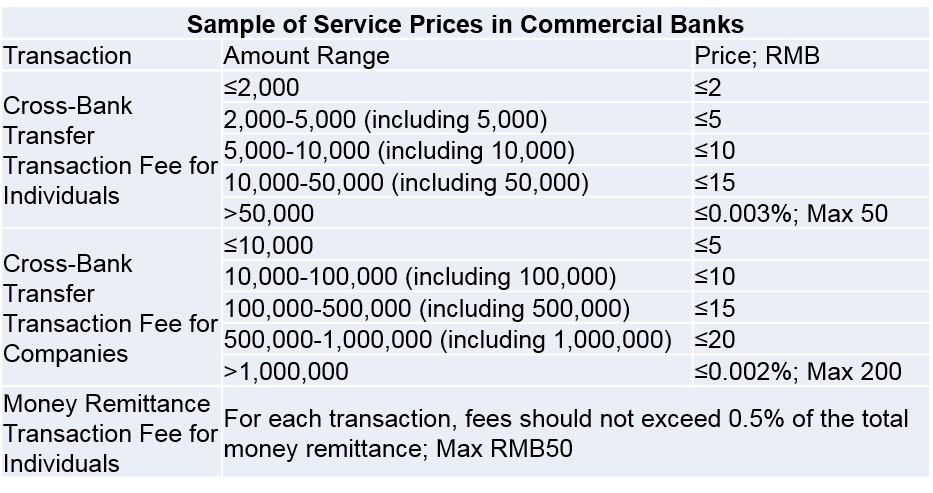 Sample of Service Prices in Commercial Banks

| Transaction | Amount Range | Price; RMB |
|---|---|---|
| Cross-Bank Transfer Transaction Fee for Individuals | ≤2,000 | ≤2 |
| | 2,000-5,000 (including 5,000) | ≤5 |
| | 5,000-10,000 (including 10,000) | ≤10 |
| | 10,000-50,000 (including 50,000) | ≤15 |
| | >50,000 | ≤0.003%; Max 50 |
| Cross-Bank Transfer Transaction Fee for Companies | ≤10,000 | ≤5 |
| | 10,000-100,000 (including 100,000) | ≤10 |
| | 100,000-500,000 (including 500,000) | ≤15 |
| | 500,000-1,000,000 (including 1,000,000) | ≤20 |
| | >1,000,000 | ≤0.002%; Max 200 |
| Money Remittance Transaction Fee for Individuals | For each transaction, fees should not exceed 0.5% of the total money remittance; Max RMB50 | |